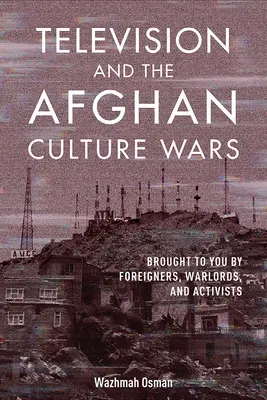 TELEVISION AND THE AFGHAN CULTURE WARS

A.M.C.S

BROUGHT TO YOU BY FOREIGNERS, WARLORDS, AND ACTIVISTS

Wazhmah Osman